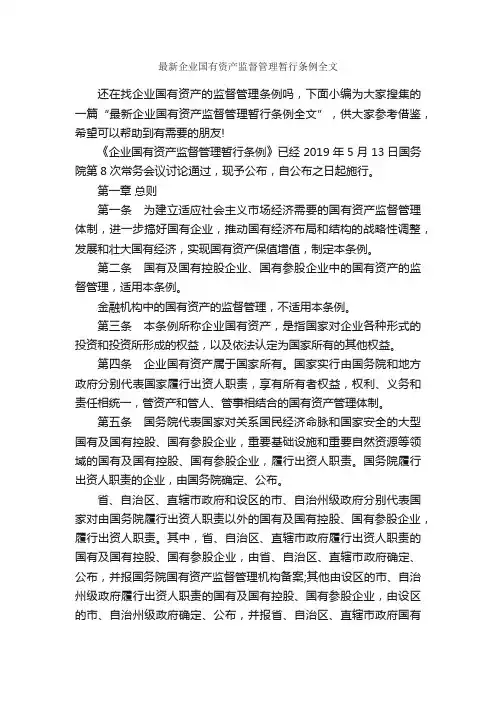 最新企业国有资产监督管理暂行条例全文

还在找企业国有资产的监督管理条例吗，下面小编为大家搜集的一篇“最新企业国有资产监督管理暂行条例全文”，供大家参考借鉴，希望可以帮助到有需要的朋友!

《企业国有资产监督管理暂行条例》已经 2019 年 5 月 13 日国务院第 8 次常务会议讨论通过，现予公布，自公布之日起施行。

第一章 总则

第一条　为建立适应社会主义市场经济需要的国有资产监督管理体制，进一步搞好国有企业，推动国有经济布局和结构的战略性调整，发展和壮大国有经济，实现国有资产保值增值，制定本条例。

第二条　国有及国有控股企业、国有参股企业中的国有资产的监督管理，适用本条例。

金融机构中的国有资产的监督管理，不适用本条例。

第三条　本条例所称企业国有资产，是指国家对企业各种形式的投资和投资所形成的权益，以及依法认定为国家所有的其他权益。

第四条　企业国有资产属于国家所有。国家实行由国务院和地方政府分别代表国家履行出资人职责，享有所有者权益，权利、义务和责任相统一，管资产和管人、管事相结合的国有资产管理体制。

第五条　国务院代表国家对关系国民经济命脉和国家安全的大型国有及国有控股、国有参股企业，重要基础设施和重要自然资源等领域的国有及国有控股、国有参股企业，履行出资人职责。国务院履行出资人职责的企业，由国务院确定、公布。

省、自治区、直辖市政府和设区的市、自治州级政府分别代表国家对由国务院履行出资人职责以外的国有及国有控股、国有参股企业，履行出资人职责。其中，省、自治区、直辖市政府履行出资人职责的国有及国有控股、国有参股企业，由省、自治区、直辖市政府确定、公布，并报国务院国有资产监督管理机构备案;其他由设区的市、自治州级政府履行出资人职责的国有及国有控股、国有参股企业，由设区的市、自治州级政府确定、公布，并报省、自治区、直辖市政府国有